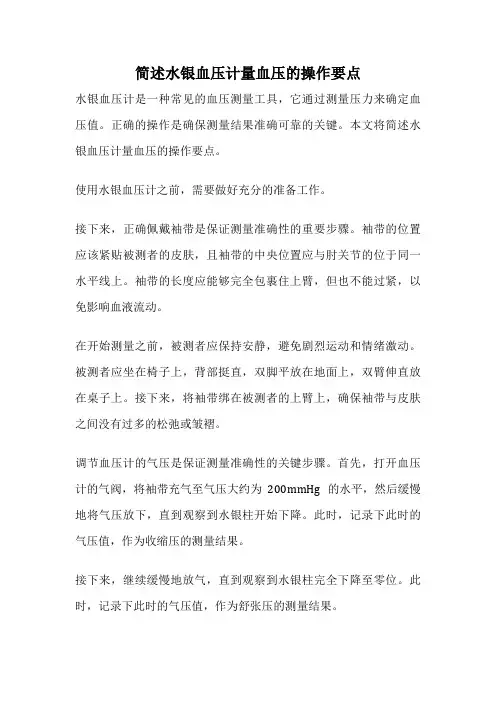 简述水银血压计量血压的操作要点

水银血压计是一种常见的血压测量工具，它通过测量压力来确定血压值。正确的操作是确保测量结果准确可靠的关键。本文将简述水银血压计量血压的操作要点。

使用水银血压计之前，需要做好充分的准备工作。

接下来，正确佩戴袖带是保证测量准确性的重要步骤。袖带的位置应该紧贴被测者的皮肤，且袖带的中央位置应与肘关节的位于同一水平线上。袖带的长度应能够完全包裹住上臂，但也不能过紧，以免影响血液流动。

在开始测量之前，被测者应保持安静，避免剧烈运动和情绪激动。被测者应坐在椅子上，背部挺直，双脚平放在地面上，双臂伸直放在桌子上。接下来，将袖带绑在被测者的上臂上，确保袖带与皮肤之间没有过多的松弛或皱褶。

调节血压计的气压是保证测量准确性的关键步骤。首先，打开血压计的气阀，将袖带充气至气压大约为 200mmHg 的水平，然后缓慢地将气压放下，直到观察到水银柱开始下降。此时，记录下此时的气压值，作为收缩压的测量结果。

接下来，继续缓慢地放气，直到观察到水银柱完全下降至零位。此时，记录下此时的气压值，作为舒张压的测量结果。